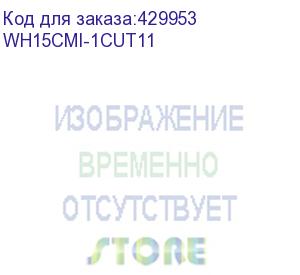 Код для заказа:429953
WH15CMI-1CUT11

ИЗОБРАЖЕНИЕ
ВРЕМЕННО
ОТСУТСТВУЕТ

STORE